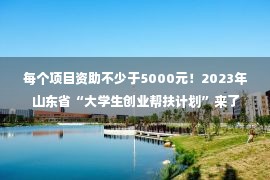 每个项目资助不少于5000元！2023年山东省“大学生创业帮扶计划”来了